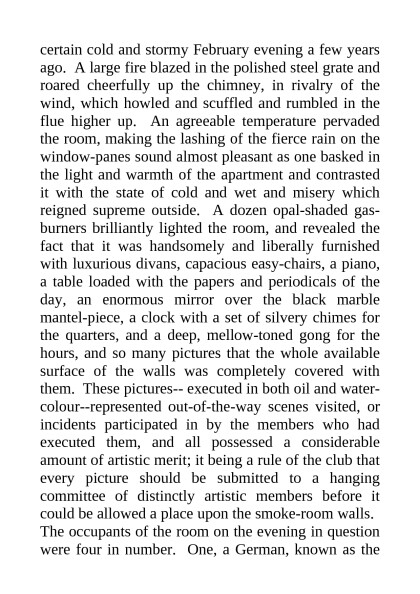 certain cold and stormy February evening a few years ago. A large fire blazed in the polished steel grate and roared cheerfully up the chimney, in rivalry of the wind, which howled and scuffled and rumbled in the flue higher up. An agreeable temperature pervaded the room, making the lashing of the fierce rain on the window-panes sound almost pleasant as one basked in the light and warmth of the apartment and contrasted it with the state of cold and wet and misery which reigned supreme outside. A dozen opal-shaded gas-burners brilliantly lighted the room, and revealed the fact that it was handsomely and liberally furnished with luxurious divans, capacious easy-chairs, a piano, a table loaded with the papers and periodicals of the day, an enormous mirror over the black marble mantel-piece, a clock with a set of silvery chimes for the quarters, and a deep, mellow-toned gong for the hours, and so many pictures that the whole available surface of the walls was completely covered with them. These pictures-- executed in both oil and water-colour--represented out-of-the-way scenes visited, or incidents participated in by the members who had executed them, and all possessed a considerable amount of artistic merit; it being a rule of the club that every picture should be submitted to a hanging committee of distinctly artistic members before it could be allowed a place upon the smoke-room walls.
The occupants of the room on the evening in question were four in number. One, a German, known as the